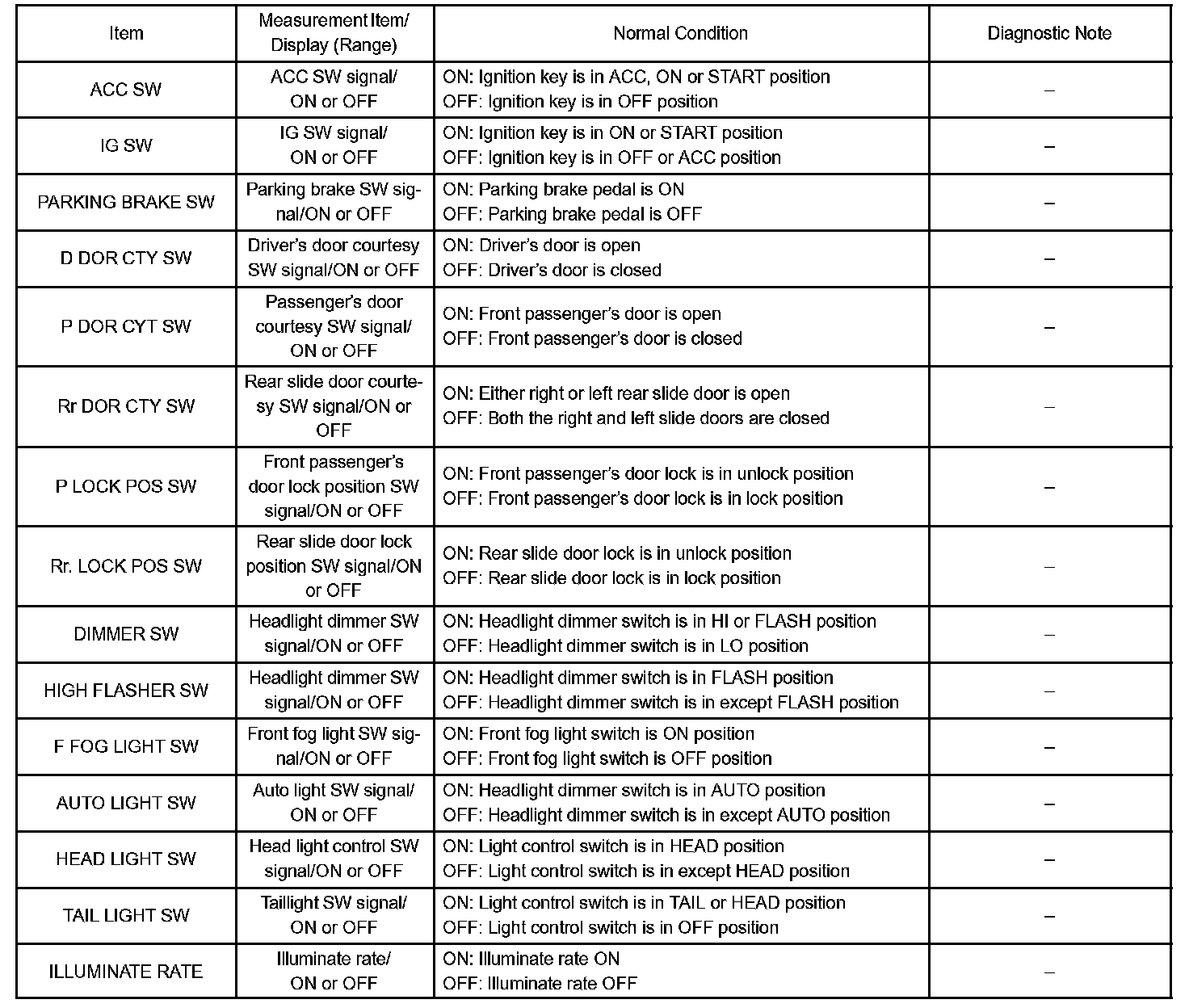 | Item | Measurement Item/ Display (Range) | Normal Condition | Diagnostic Note |
|---|---|---|---|
| ACC SW | ACC SW signal/ ON or OFF | ON: Ignition key is in ACC, ON or START position OFF: Ignition key is in OFF position | – |
| IG SW | IG SW signal/ ON or OFF | ON: Ignition key is in ON or START position OFF: Ignition key is in OFF or ACC position | – |
| PARKING BRAKE SW | Parking brake SW signal/ON or OFF | ON: Parking brake pedal is ON OFF: Parking brake pedal is OFF | – |
| D DOR CTY SW | Driver's door courtesy SW signal/ON or OFF | ON: Driver's door is open OFF: Driver's door is closed | – |
| P DOR CYT SW | Passenger's door courtesy SW signal/ ON or OFF | ON: Front passenger's door is open OFF: Front passenger's door is closed | – |
| Rr DOR CTY SW | Rear slide door courtesy SW signal/ON or OFF | ON: Either right or left rear slide door is open OFF: Both the right and left slide doors are closed | – |
| P LOCK POS SW | Front passenger's door lock position SW signal/ON or OFF | ON: Front passenger's door lock is in unlock position OFF: Front passenger's door lock is in lock position | – |
| Rr. LOCK POS SW | Rear slide door lock position SW signal/ON or OFF | ON: Rear slide door lock is in unlock position OFF: Rear slide door lock is in lock position | – |
| DIMMER SW | Headlight dimmer SW signal/ON or OFF | ON: Headlight dimmer switch is in HI or FLASH position OFF: Headlight dimmer switch is in LO position | – |
| HIGH FLASHER SW | Headlight dimmer SW signal/ON or OFF | ON: Headlight dimmer switch is in FLASH position OFF: Headlight dimmer switch is in except FLASH position | – |
| F FOG LIGHT SW | Front fog light SW signal/ON or OFF | ON: Front fog light switch is ON position OFF: Front fog light switch is OFF position | – |
| AUTO LIGHT SW | Auto light SW signal/ ON or OFF | ON: Headlight dimmer switch is in AUTO position OFF: Headlight dimmer switch is in except AUTO position | – |
| HEAD LIGHT SW | Head light control SW signal/ON or OFF | ON: Light control switch is in HEAD position OFF: Light control switch is in except HEAD position | – |
| TAIL LIGHT SW | Taillight SW signal/ ON or OFF | ON: Light control switch is in TAIL or HEAD position OFF: Light control switch is in OFF position | – |
| ILLUMINATE RATE | Illuminate rate/ ON or OFF | ON: Illuminate rate ON OFF: Illuminate rate OFF | – |